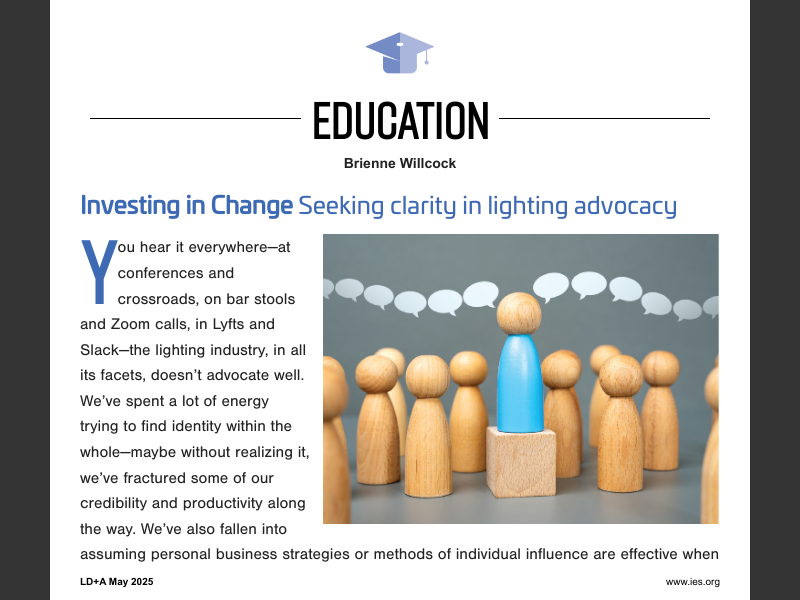 EDUCATION

Brienne Willcock

Investing in Change Seeking clarity in lighting advocacy

You hear it everywhere—at conferences and crossroads, on bar stools and Zoom calls, in Lyfts and Slack—the lighting industry, in all its facets, doesn't advocate well. We've spent a lot of energy trying to find identity within the whole—maybe without realizing it, we've fractured some of our credibility and productivity along the way. We've also fallen into assuming personal business strategies or methods of individual influence are effective when

LD+A May 2025

www.ies.org